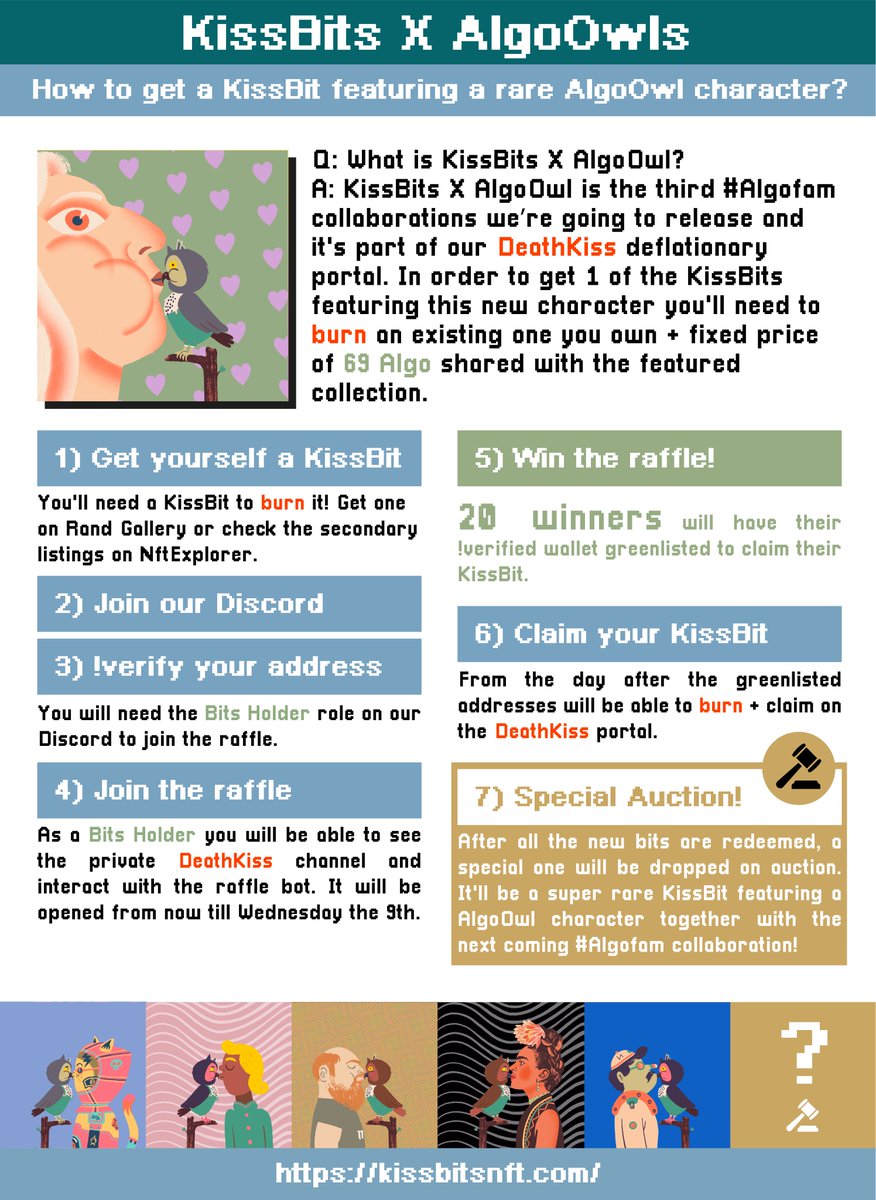 KissBits X AlgoOwls

How to get a KissBit featuring a rare AlgoOwl character?

Q: What is KissBits X AlgoOwl?
A: KissBits X AlgoOwl is the third #Algofam collaborations we're going to release and it's part of our DeathKiss deflationary portal. In order to get 1 of the KissBits featuring this new character you'll need to burn an existing one you own + fixed price of 69 Algo shared with the featured collection.

1) Get yourself a KissBit

You'll need a KissBit to burn it! Get one on Rand Gallery or check the secondary listings on NftExplorer.

2) Join our Discord

3) !verify your address

You will need the Bits Holder role on our Discord to join the raffle.

4) Join the raffle

As a Bits Holder you will be able to see the private DeathKiss channel and interact with the raffle bot. It will be opened from now till Wednesday the 9th.

5) Win the raffle!

20 winners will have their !verified wallet greenlisted to claim their KissBit.

6) Claim your KissBit

From the day after the greenlisted addresses will be able to burn + claim on the DeathKiss portal.

7) Special Auction!

After all the new bits are redeemed, a special one will be dropped on auction. It'll be a super rare KissBit featuring a AlgoOwl character together with the next coming #Algofam collaboration!

?

https://kissbitsnft.com/